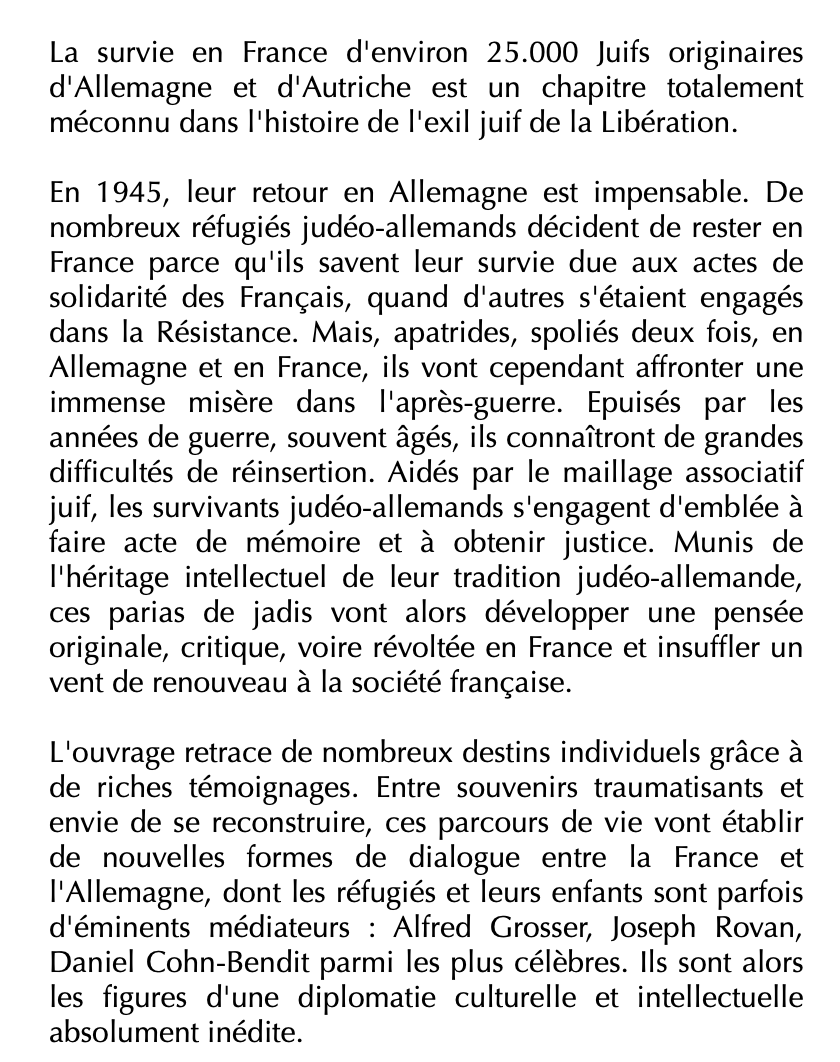 La survie en France d'environ 25.000 Juifs originaires d'Allemagne et d'Autriche est un chapitre totalement méconnu dans l'histoire de l'exil juif de la Libération.

En 1945, leur retour en Allemagne est impensable. De nombreux réfugiés judéo-allemands décident de rester en France parce qu'ils savent leur survie due aux actes de solidarité des Français, quand d'autres s'étaient engagés dans la Résistance. Mais, apatrides, spoliés deux fois, en Allemagne et en France, ils vont cependant affronter une immense misère dans l'après-guerre. Epuisés par les années de guerre, souvent âgés, ils connaîtront de grandes difficultés de réinsertion. Aidés par le maillage associatif juif, les survivants judéo-allemands s'engagent d'emblée à faire acte de mémoire et à obtenir justice. Munis de l'héritage intellectuel de leur tradition judéo-allemande, ces parias de jadis vont alors développer une pensée originale, critique, voire révoltée en France et insuffler un vent de renouveau à la société française.

L'ouvrage retrace de nombreux destins individuels grâce à de riches témoignages. Entre souvenirs traumatisants et envie de se reconstruire, ces parcours de vie vont établir de nouvelles formes de dialogue entre la France et l'Allemagne, dont les réfugiés et leurs enfants sont parfois d'éminents médiateurs : Alfred Grosser, Joseph Rovan, Daniel Cohn-Bendit parmi les plus célèbres. Ils sont alors les figures d'une diplomatie culturelle et intellectuelle absolument inédite.